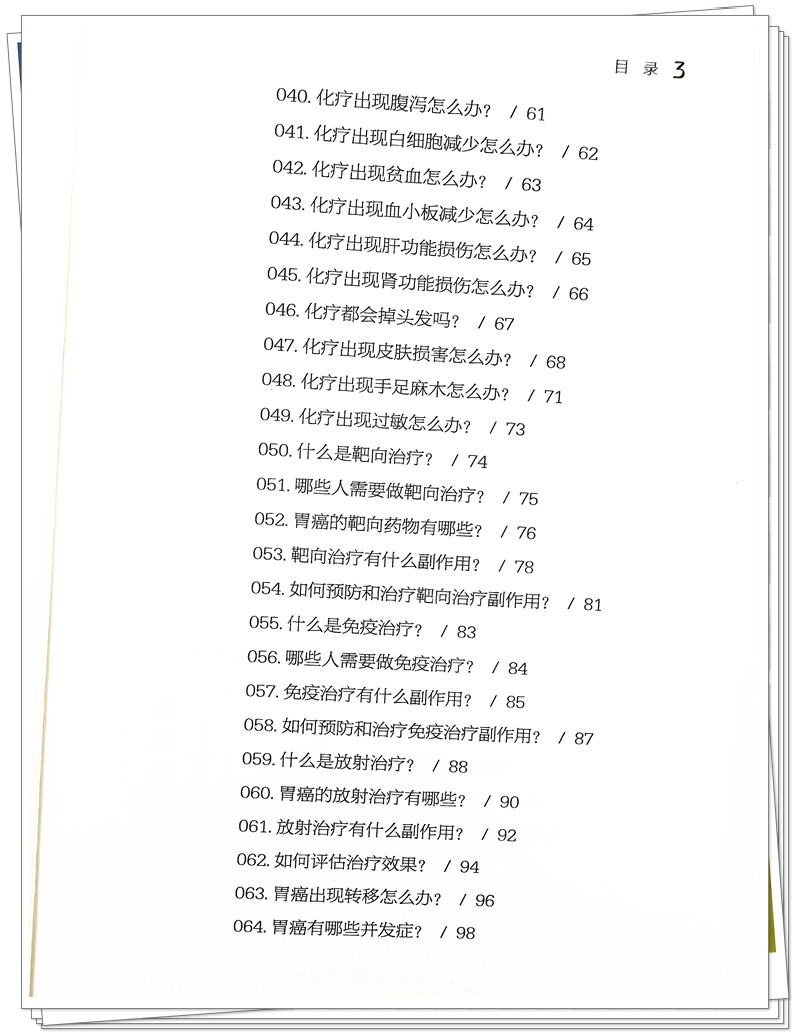 目录 3

040. 化疗出现腹泻怎么办？ / 61
041. 化疗出现白细胞减少怎么办？ / 62
042. 化疗出现贫血怎么办？ / 63
043. 化疗出现血小板减少怎么办？ / 64
044. 化疗出现肝功能损伤怎么办？ / 65
045. 化疗出现肾功能损伤怎么办？ / 66
046. 化疗都会掉头发吗？ / 67
047. 化疗出现皮肤损害怎么办？ / 68
048. 化疗出现手足麻木怎么办？ / 71
049. 化疗出现过敏怎么办？ / 73
050. 什么是靶向治疗？ / 74
051. 哪些人需要做靶向治疗？ / 75
052. 胃癌的靶向药物有哪些？ / 76
053. 靶向治疗有什么副作用？ / 78
054. 如何预防和治疗靶向治疗副作用？ / 81
055. 什么是免疫治疗？ / 83
056. 哪些人需要做免疫治疗？ / 84
057. 免疫治疗有什么副作用？ / 85
058. 如何预防和治疗免疫治疗副作用？ / 87
059. 什么是放射治疗？ / 88
060. 胃癌的放射治疗有哪些？ / 90
061. 放射治疗有什么副作用？ / 92
062. 如何评估治疗效果？ / 94
063. 胃癌出现转移怎么办？ / 96
064. 胃癌有哪些并发症？ / 98